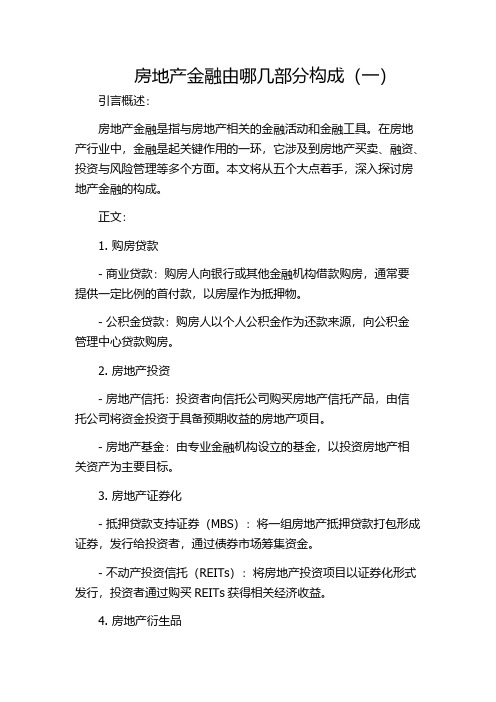 房地产金融由哪几部分构成（一）

引言概述：

房地产金融是指与房地产相关的金融活动和金融工具。在房地产行业中，金融是起关键作用的一环，它涉及到房地产买卖、融资、投资与风险管理等多个方面。本文将从五个大点着手，深入探讨房地产金融的构成。

正文：

1. 购房贷款

- 商业贷款：购房人向银行或其他金融机构借款购房，通常要提供一定比例的首付款，以房屋作为抵押物。

- 公积金贷款：购房人以个人公积金作为还款来源，向公积金管理中心贷款购房。

2. 房地产投资

- 房地产信托：投资者向信托公司购买房地产信托产品，由信托公司将资金投资于具备预期收益的房地产项目。

- 房地产基金：由专业金融机构设立的基金，以投资房地产相关资产为主要目标。

3. 房地产证券化

- 抵押贷款支持证券（MBS）：将一组房地产抵押贷款打包形成证券，发行给投资者，通过债券市场筹集资金。

- 不动产投资信托（REITs）：将房地产投资项目以证券化形式发行，投资者通过购买 REITs 获得相关经济收益。

4. 房地产衍生品